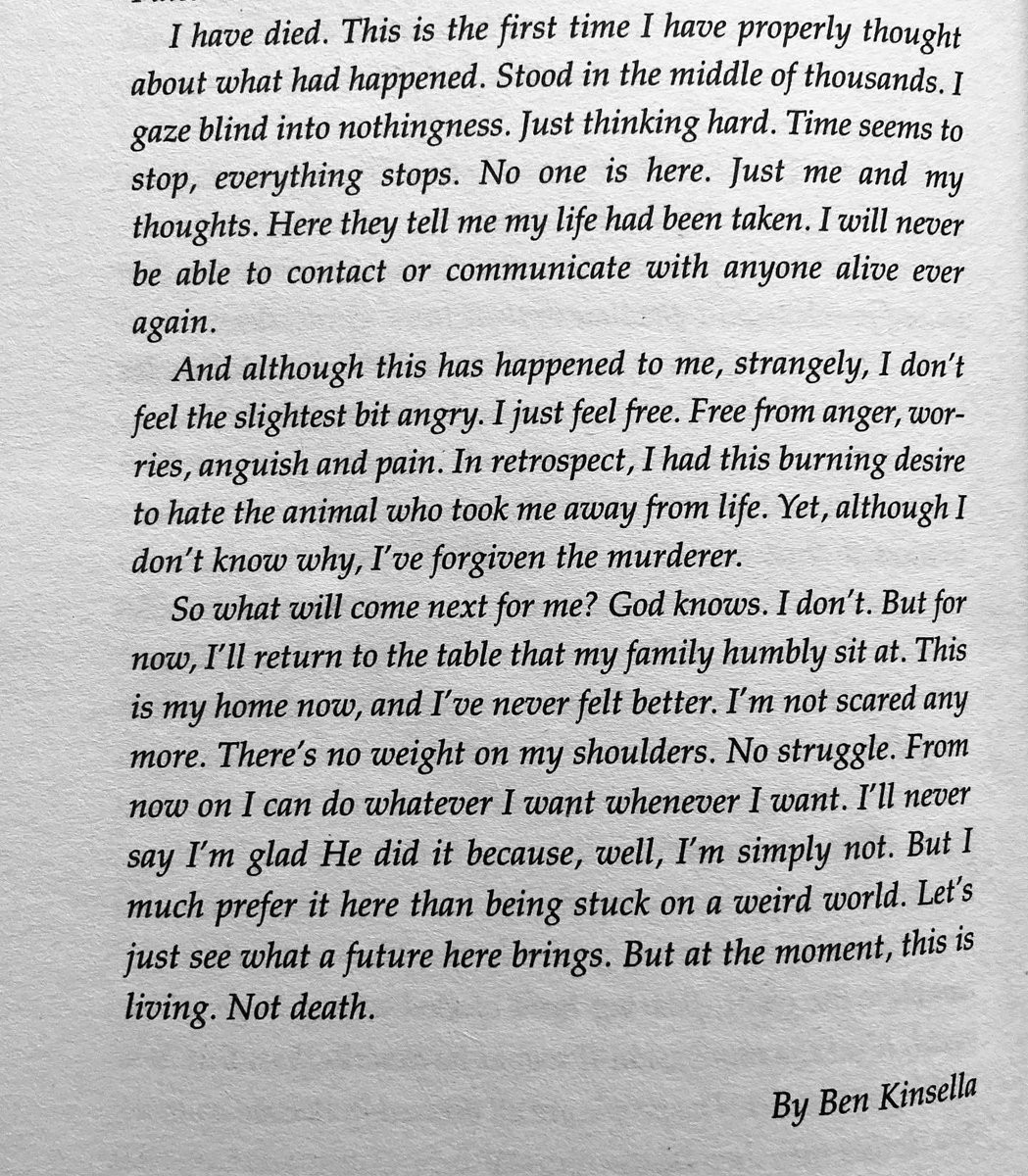 I have died. This is the first time I have properly thought about what had happened. Stood in the middle of thousands. I gaze blind into nothingness. Just thinking hard. Time seems to stop, everything stops. No one is here. Just me and my thoughts. Here they tell me my life had been taken. I will never be able to contact or communicate with anyone alive ever again.

And although this has happened to me, strangely, I don't feel the slightest bit angry. I just feel free. Free from anger, worries, anguish and pain. In retrospect, I had this burning desire to hate the animal who took me away from life. Yet, although I don't know why, I've forgiven the murderer.

So what will come next for me? God knows. I don't. But for now, I'll return to the table that my family humbly sit at. This is my home now, and I've never felt better. I'm not scared any more. There's no weight on my shoulders. No struggle. From now on I can do whatever I want whenever I want. I'll never say I'm glad He did it because, well, I'm simply not. But I much prefer it here than being stuck on a weird world. Let's just see what a future here brings. But at the moment, this is living. Not death.

By Ben Kinsella